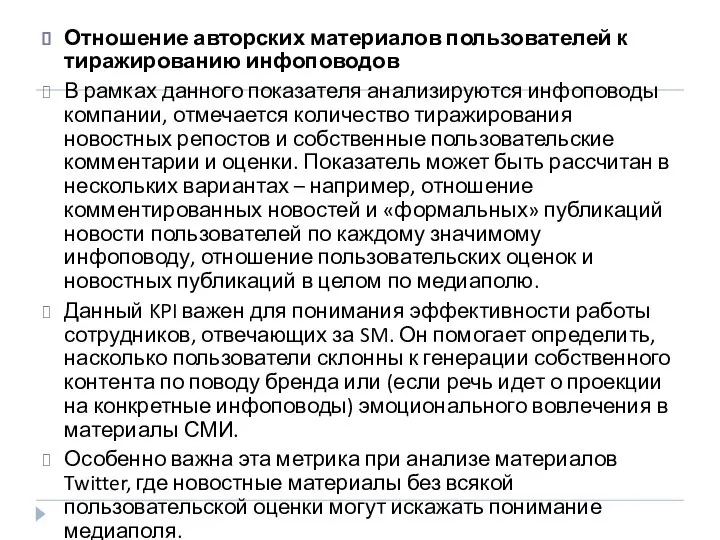 Отношение авторских материалов пользователей к тиражированию инфоповодов

В рамках данного показателя анализируются инфоповоды компании, отмечается количество тиражирования новостных репостов и собственные пользовательские комментарии и оценки. Показатель может быть рассчитан в нескольких вариантах – например, отношение комментированных новостей и «формальных» публикаций новости пользователей по каждому значимому инфоповоду, отношение пользовательских оценок и новостных публикаций в целом по медиаполю.

Данный KPI важен для понимания эффективности работы сотрудников, отвечающих за SM. Он помогает определить, насколько пользователи склонны к генерации собственного контента по поводу бренда или (если речь идет о проекции на конкретные инфоповоды) эмоционального вовлечения в материалы СМИ.

Особенно важна эта метрика при анализе материалов Twitter, где новостные материалы без всякой пользовательской оценки могут искажать понимание медиаполя.